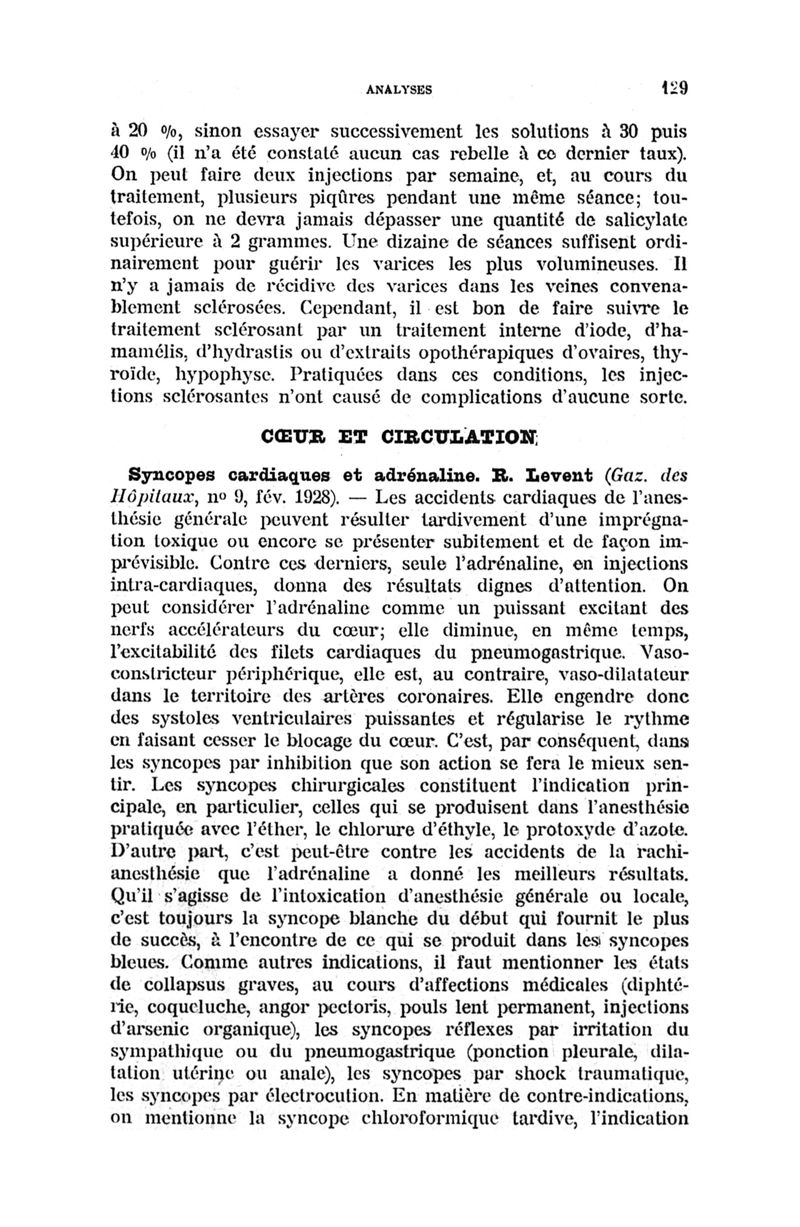 ANALYSES 129

à 20 %, sinon essayer successivement les solutions à 30 puis 40 % (il n'a été constaté aucun cas rebelle à ce dernier taux). On peut faire deux injections par semaine, et, au cours du traitement, plusieurs piqûres pendant une même séance; toutefois, on ne devra jamais dépasser une quantité de salicylate supérieure à 2 grammes. Une dizaine de séances suffisent ordinairement pour guérir les varices les plus volumineuses. Il n'y a jamais de récidive des varices dans les veines convenablement sclérosées. Cependant, il est bon de faire suivre le traitement sclérosant par un traitement interne d'iode, d'hamamélis, d'hydrastis ou d'extraits opothérapiques d'ovaires, thyroïde, hypophyse. Pratiquées dans ces conditions, les injections sclérosantes n'ont causé de complications d'aucune sorte.

CŒUR ET CIRCULATION

Syncopes cardiaques et adrénaline. R. Levent (Gaz. des Hôpitaux, nº 9, fév. 1928). — Les accidents cardiaques de l'anesthésie générale peuvent résulter tardivement d'une imprégnation toxique ou encore se présenter subitement et de façon imprévisible. Contre ces derniers, seule l'adrénaline, en injections intra-cardiaques, donna des résultats dignes d'attention. On peut considérer l'adrénaline comme un puissant excitant des nerfs accélérateurs du cœur; elle diminue, en même temps, l'excitabilité des filets cardiaques du pneumogastrique. Vasoconstricteur périphérique, elle est, au contraire, vaso-dilatateur dans le territoire des artères coronaires. Elle engendre donc des systoles ventriculaires puissantes et régularise le rythme en faisant cesser le blocage du cœur. C'est, par conséquent, dans les syncopes par inhibition que son action se fera le mieux sentir. Les syncopes chirurgicales constituent l'indication principale, en particulier, celles qui se produisent dans l'anesthésie pratiquée avec l'éther, le chlorure d'éthyle, le protoxyde d'azote. D'autre part, c'est peut-être contre les accidents de la rachianesthésie que l'adrénaline a donné les meilleurs résultats. Qu'il s'agisse de l'intoxication d'anesthésie générale ou locale, c'est toujours la syncope blanche du début qui fournit le plus de succès, à l'encontre de ce qui se produit dans les syncopes bleues. Comme autres indications, il faut mentionner les états de collapsus graves, au cours d'affections médicales (diphtérie, coqueluche, angor pectoris, pouls lent permanent, injections d'arsenic organique), les syncopes réflexes par irritation du sympathique ou du pneumogastrique (ponction pleurale, dilatation utérine ou anale), les syncopes par shock traumatique, les syncopes par électrocution. En matière de contre-indications, on mentionne la syncope chloroformique tardive, l'indication